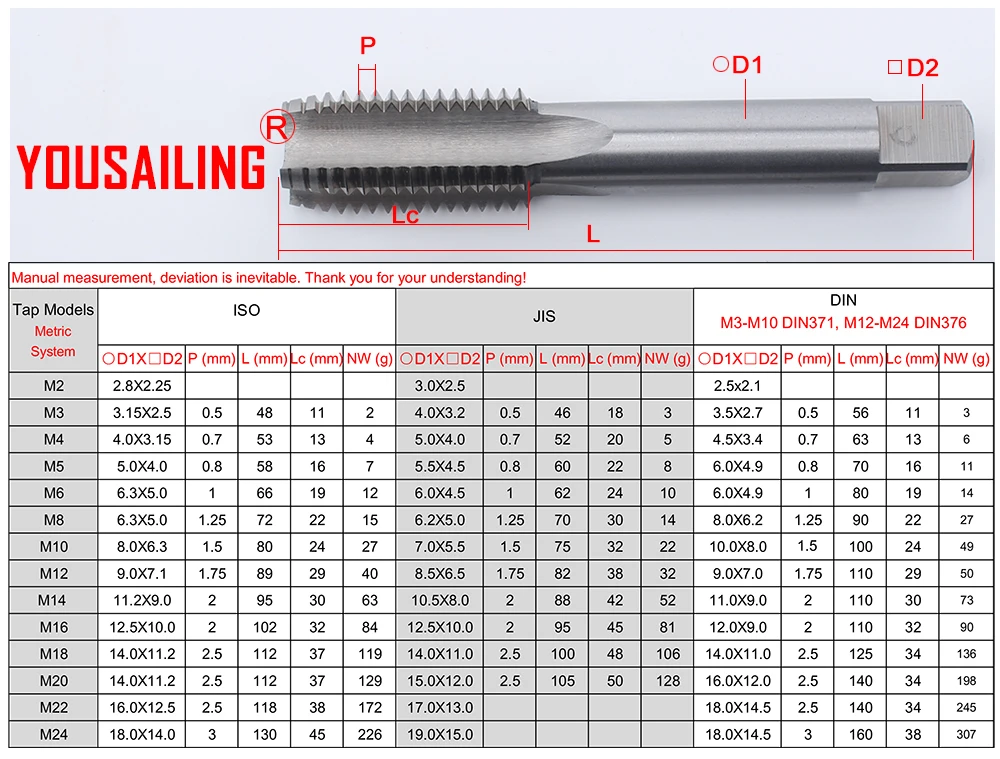 P

○D1

□D2

®

YOUSAILING

Lc

L

Manual measurement, deviation is inevitable. Thank you for your understanding!

| Tap Models Metric System | ISO | | | | | JIS | | | | | DIN M3-M10 DIN371, M12-M24 DIN376 | | | | |
|---|---|---|---|---|---|---|---|---|---|---|---|---|---|---|---|
| | ○D1X□D2 | P (mm) | L (mm) | Lc (mm) | NW (g) | ○D1X□D2 | P (mm) | L (mm) | Lc (mm) | NW (g) | ○D1X□D2 | P (mm) | L (mm) | Lc (mm) | NW (g) |
| M2 | 2.8X2.25 | | | | | 3.0X2.5 | | | | | 2.5x2.1 | | | | |
| M3 | 3.15X2.5 | 0.5 | 48 | 11 | 2 | 4.0X3.2 | 0.5 | 46 | 18 | 3 | 3.5X2.7 | 0.5 | 56 | 11 | 3 |
| M4 | 4.0X3.15 | 0.7 | 53 | 13 | 4 | 5.0X4.0 | 0.7 | 52 | 20 | 5 | 4.5X3.4 | 0.7 | 63 | 13 | 6 |
| M5 | 5.0X4.0 | 0.8 | 58 | 16 | 7 | 5.5X4.5 | 0.8 | 60 | 22 | 8 | 6.0X4.9 | 0.8 | 70 | 16 | 11 |
| M6 | 6.3X5.0 | 1 | 66 | 19 | 12 | 6.0X4.5 | 1 | 62 | 24 | 10 | 6.0X4.9 | 1 | 80 | 19 | 14 |
| M8 | 6.3X5.0 | 1.25 | 72 | 22 | 15 | 6.2X5.0 | 1.25 | 70 | 30 | 14 | 8.0X6.2 | 1.25 | 90 | 22 | 27 |
| M10 | 8.0X6.3 | 1.5 | 80 | 24 | 27 | 7.0X5.5 | 1.5 | 75 | 32 | 22 | 10.0X8.0 | 1.5 | 100 | 24 | 49 |
| M12 | 9.0X7.1 | 1.75 | 89 | 29 | 40 | 8.5X6.5 | 1.75 | 82 | 38 | 32 | 9.0X7.0 | 1.75 | 110 | 29 | 50 |
| M14 | 11.2X9.0 | 2 | 95 | 30 | 63 | 10.5X8.0 | 2 | 88 | 42 | 52 | 11.0X9.0 | 2 | 110 | 30 | 73 |
| M16 | 12.5X10.0 | 2 | 102 | 32 | 84 | 12.5X10.0 | 2 | 95 | 45 | 81 | 12.0X9.0 | 2 | 110 | 32 | 90 |
| M18 | 14.0X11.2 | 2.5 | 112 | 37 | 119 | 14.0X11.0 | 2.5 | 100 | 48 | 106 | 14.0X11.0 | 2.5 | 125 | 34 | 136 |
| M20 | 14.0X11.2 | 2.5 | 112 | 37 | 129 | 15.0X12.0 | 2.5 | 105 | 50 | 128 | 16.0X12.0 | 2.5 | 140 | 34 | 198 |
| M22 | 16.0X12.5 | 2.5 | 118 | 38 | 172 | 17.0X13.0 | | | | | 18.0X14.5 | 2.5 | 140 | 34 | 245 |
| M24 | 18.0X14.0 | 3 | 130 | 45 | 226 | 19.0X15.0 | | | | | 18.0X14.5 | 3 | 160 | 38 | 307 |